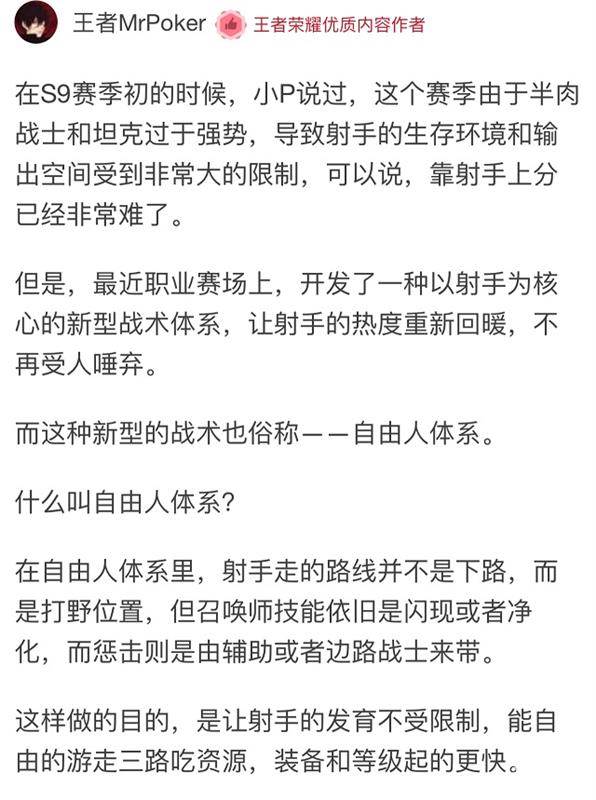 王者MrPoker 王者荣耀优质内容作者

在S9赛季初的时候，小P说过，这个赛季由于半肉战士和坦克过于强势，导致射手的生存环境和输出空间受到非常大的限制，可以说，靠射手上分已经非常难了。

但是，最近职业赛场上，开发了一种以射手为核心的新型战术体系，让射手的热度重新回暖，不再受人唾弃。

而这种新型的战术也俗称——自由人体系。

什么叫自由人体系?

在自由人体系里，射手走的路线并不是下路，而是打野位置，但召唤师技能依旧是闪现或者净化，而惩击则是由辅助或者边路战士来带。

这样做的目的，是让射手的发育不受限制，能自由的游走三路吃资源，装备和等级起的更快。